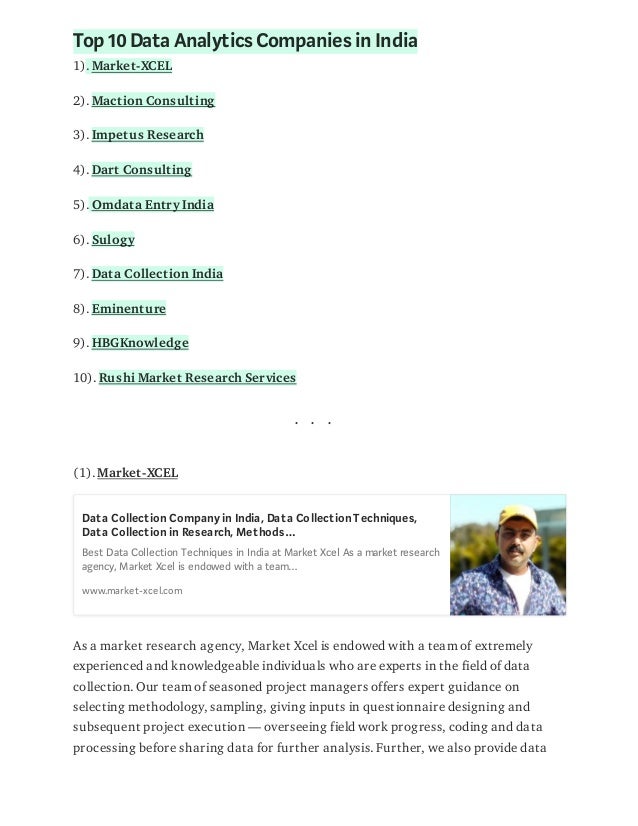 Top 10 Data Analytics Companies in India

1). Market-XCEL

2). Maction Consulting

3). Impetus Research

4). Dart Consulting

5). Omdata Entry India

6). Sulogy

7). Data Collection India

8). Eminenture

9). HBGKnowledge

10). Rushi Market Research Services

. . .

(1). Market-XCEL

Data Collection Company in India, Data Collection Techniques, Data Collection in Research, Methods...

Best Data Collection Techniques in India at Market Xcel As a market research agency, Market Xcel is endowed with a team...

www.market-xcel.com

As a market research agency, Market Xcel is endowed with a team of extremely experienced and knowledgeable individuals who are experts in the field of data collection. Our team of seasoned project managers offers expert guidance on selecting methodology, sampling, giving inputs in questionnaire designing and subsequent project execution — overseeing field work progress, coding and data processing before sharing data for further analysis. Further, we also provide data